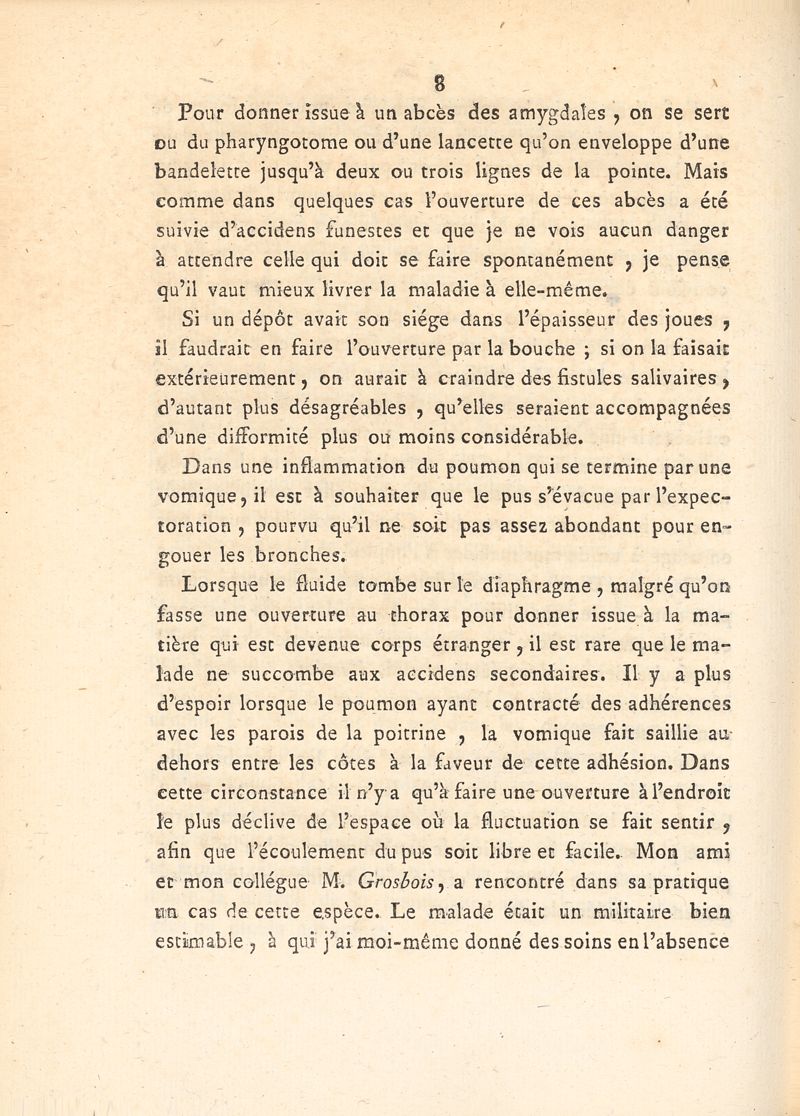 8

Pour donner issue à un abcès des amygdales, on se sert ou du pharyngotome ou d'une lancette qu'on enveloppe d'une bandelette jusqu'à deux ou trois lignes de la pointe. Mais comme dans quelques cas l'ouverture de ces abcès a été suivie d'accidens funestes et que je ne vois aucun danger à attendre celle qui doit se faire spontanément, je pense qu'il vaut mieux livrer la maladie à elle-même.

Si un dépôt avait son siége dans l'épaisseur des joues, il faudrait en faire l'ouverture par la bouche ; si on la faisait extérieurement, on aurait à craindre des fistules salivaires, d'autant plus désagréables, qu'elles seraient accompagnées d'une difformité plus ou moins considérable.

Dans une inflammation du poumon qui se termine par une vomique, il est à souhaiter que le pus s'évacue par l'expectoration, pourvu qu'il ne soit pas assez abondant pour engouer les bronches.

Lorsque le fluide tombe sur le diaphragme, malgré qu'on fasse une ouverture au thorax pour donner issue à la matière qui est devenue corps étranger, il est rare que le malade ne succombe aux accidens secondaires. Il y a plus d'espoir lorsque le poumon ayant contracté des adhérences avec les parois de la poitrine, la vomique fait saillie au dehors entre les côtes à la faveur de cette adhésion. Dans cette circonstance il n'y a qu'à faire une ouverture à l'endroit le plus déclive de l'espace où la fluctuation se fait sentir, afin que l'écoulement du pus soit libre et facile. Mon ami et mon collégue M. Grosbois, a rencontré dans sa pratique un cas de cette espèce. Le malade était un militaire bien estimable, à qui j'ai moi-même donné des soins en l'absence